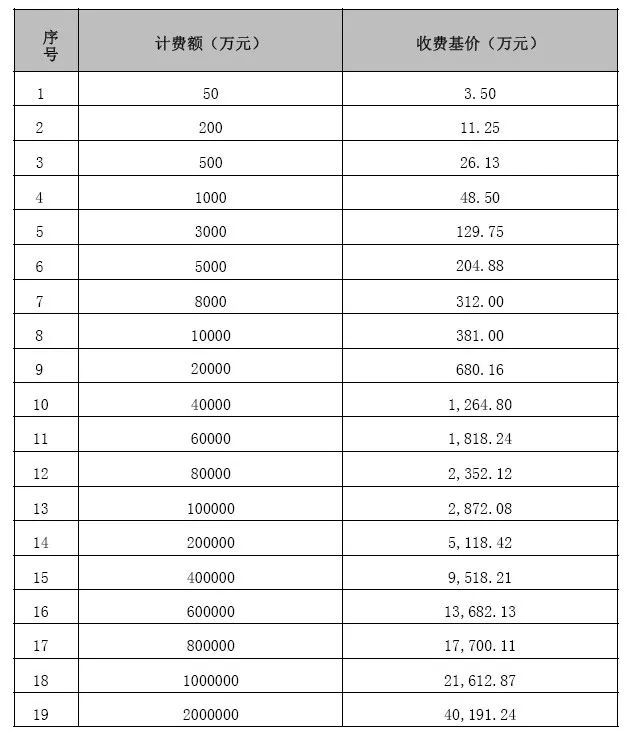 | 序号 | 计费额（万元） | 收费基价（万元） |
|---|---|---|
| 1 | 50 | 3.50 |
| 2 | 200 | 11.25 |
| 3 | 500 | 26.13 |
| 4 | 1000 | 48.50 |
| 5 | 3000 | 129.75 |
| 6 | 5000 | 204.88 |
| 7 | 8000 | 312.00 |
| 8 | 10000 | 381.00 |
| 9 | 20000 | 680.16 |
| 10 | 40000 | 1,264.80 |
| 11 | 60000 | 1,818.24 |
| 12 | 80000 | 2,352.12 |
| 13 | 100000 | 2,872.08 |
| 14 | 200000 | 5,118.42 |
| 15 | 400000 | 9,518.21 |
| 16 | 600000 | 13,682.13 |
| 17 | 800000 | 17,700.11 |
| 18 | 1000000 | 21,612.87 |
| 19 | 2000000 | 40,191.24 |